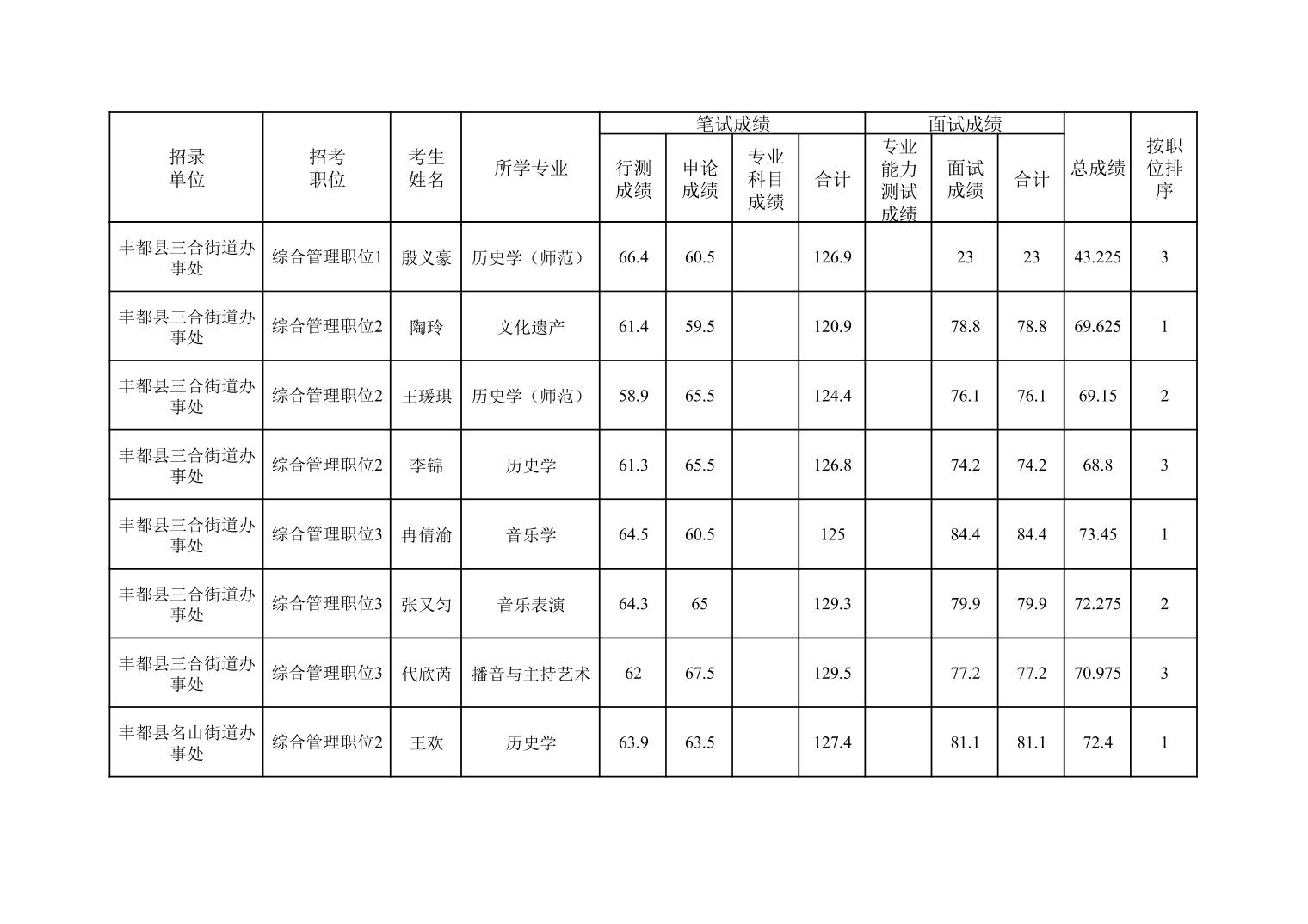 | 招录单位 | 招考职位 | 考生姓名 | 所学专业 | 笔试成绩 行测成绩 | 笔试成绩 申论成绩 | 笔试成绩 专业科目成绩 | 笔试成绩 合计 | 面试成绩 专业能力测试成绩 | 面试成绩 面试成绩 | 面试成绩 合计 | 总成绩 | 按职位排序 |
|---|---|---|---|---|---|---|---|---|---|---|---|---|
| 丰都县三合街道办事处 | 综合管理职位1 | 殷义豪 | 历史学（师范） | 66.4 | 60.5 | | 126.9 | | 23 | 23 | 43.225 | 3 |
| 丰都县三合街道办事处 | 综合管理职位2 | 陶玲 | 文化遗产 | 61.4 | 59.5 | | 120.9 | | 78.8 | 78.8 | 69.625 | 1 |
| 丰都县三合街道办事处 | 综合管理职位2 | 王瑗琪 | 历史学（师范） | 58.9 | 65.5 | | 124.4 | | 76.1 | 76.1 | 69.15 | 2 |
| 丰都县三合街道办事处 | 综合管理职位2 | 李锦 | 历史学 | 61.3 | 65.5 | | 126.8 | | 74.2 | 74.2 | 68.8 | 3 |
| 丰都县三合街道办事处 | 综合管理职位3 | 冉倩渝 | 音乐学 | 64.5 | 60.5 | | 125 | | 84.4 | 84.4 | 73.45 | 1 |
| 丰都县三合街道办事处 | 综合管理职位3 | 张又匀 | 音乐表演 | 64.3 | 65 | | 129.3 | | 79.9 | 79.9 | 72.275 | 2 |
| 丰都县三合街道办事处 | 综合管理职位3 | 代欣芮 | 播音与主持艺术 | 62 | 67.5 | | 129.5 | | 77.2 | 77.2 | 70.975 | 3 |
| 丰都县名山街道办事处 | 综合管理职位2 | 王欢 | 历史学 | 63.9 | 63.5 | | 127.4 | | 81.1 | 81.1 | 72.4 | 1 |